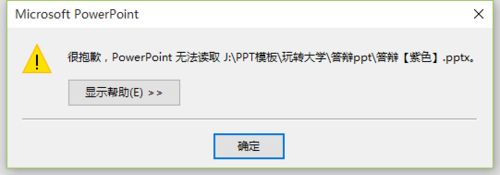 Microsoft PowerPoint

很抱歉，PowerPoint 无法读取 J:\PPT模板\玩转大学\答辩ppt\答辩【紫色】.pptx。

显示帮助(E) >>

确定